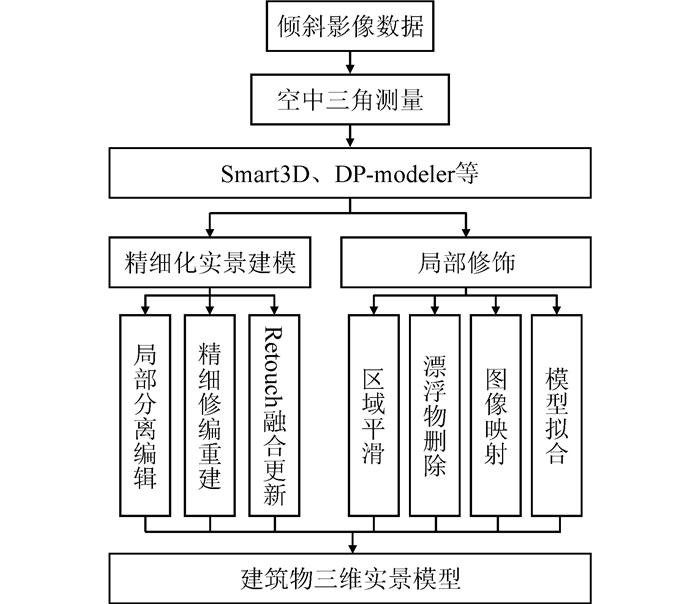 倾斜影像数据

空中三角测量

Smart3D、DP-modeler等

精细化实景建模

局部修饰

局部分离编辑

精细修编重建

Retouch融合更新

区域平滑

漂浮物删除

图像映射

模型拟合

建筑物三维实景模型